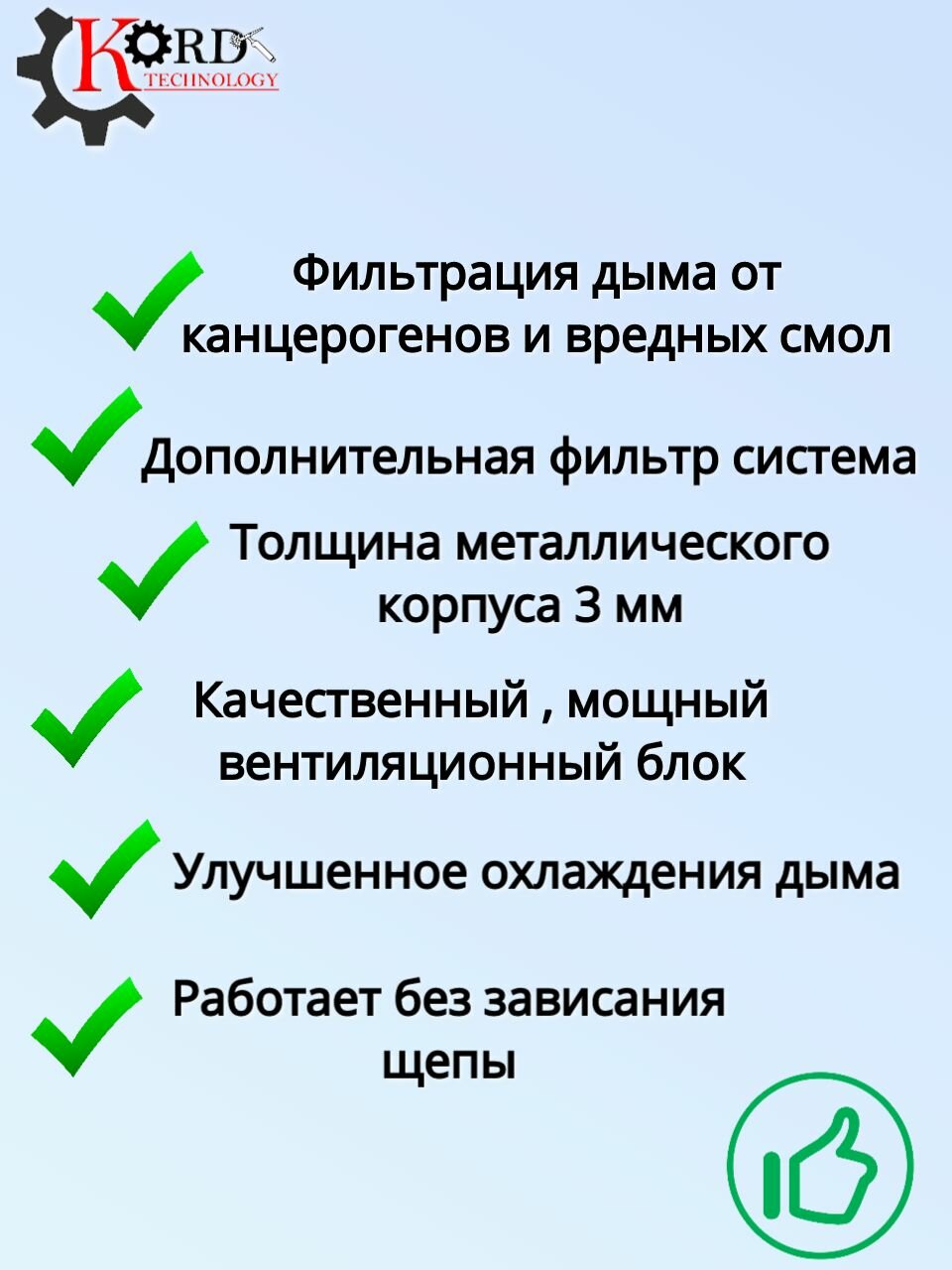 KORD
TECHNOLOGY

Фильтрация дыма от канцерогенов и вредных смол

Дополнительная фильтр система

Толщина металлического корпуса 3 мм

Качественный , мощный вентиляционный блок

Улучшенное охлаждения дыма

Работает без зависания щепы